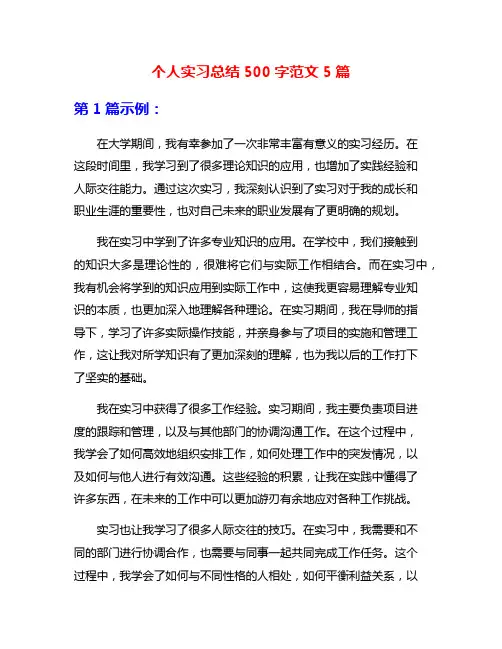 个人实习总结 500 字范文 5 篇

第 1 篇示例：

在大学期间，我有幸参加了一次非常丰富有意义的实习经历。在这段时间里，我学习到了很多理论知识的应用，也增加了实践经验和人际交往能力。通过这次实习，我深刻认识到了实习对于我的成长和职业生涯的重要性，也对自己未来的职业发展有了更明确的规划。

我在实习中学到了许多专业知识的应用。在学校中，我们接触到的知识大多是理论性的，很难将它们与实际工作相结合。而在实习中，我有机会将学到的知识应用到实际工作中，这使我更容易理解专业知识的本质，也更加深入地理解各种理论。在实习期间，我在导师的指导下，学习了许多实际操作技能，并亲身参与了项目的实施和管理工作，这让我对所学知识有了更加深刻的理解，也为我以后的工作打下了坚实的基础。

我在实习中获得了很多工作经验。实习期间，我主要负责项目进度的跟踪和管理，以及与其他部门的协调沟通工作。在这个过程中，我学会了如何高效地组织安排工作，如何处理工作中的突发情况，以及如何与他人进行有效沟通。这些经验的积累，让我在实践中懂得了许多东西，在未来的工作中可以更加游刃有余地应对各种工作挑战。

实习也让我学习了很多人际交往的技巧。在实习中，我需要和不同的部门进行协调合作，也需要与同事一起共同完成工作任务。这个过程中，我学会了如何与不同性格的人相处，如何平衡利益关系，以